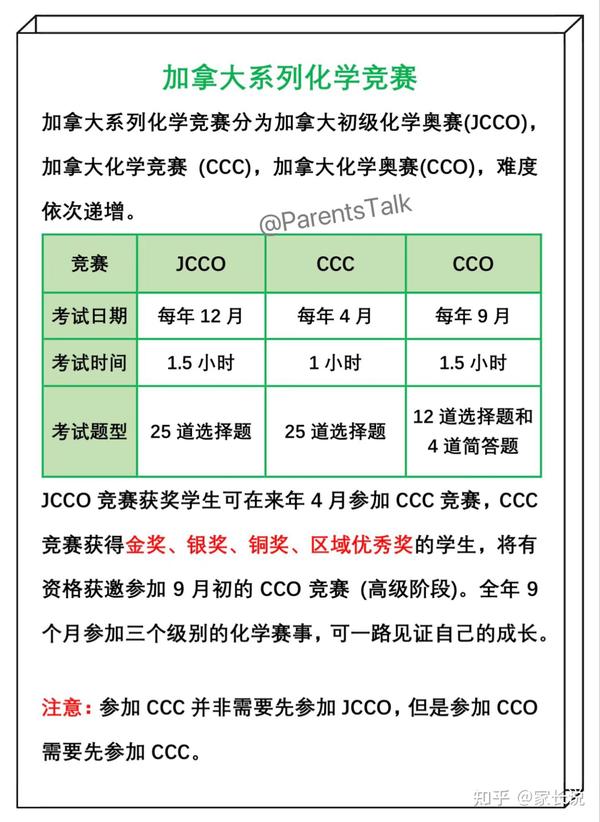 加拿大系列化学竞赛

加拿大系列化学竞赛分为加拿大初级化学奥赛(JCCO)，加拿大化学竞赛 (CCC)，加拿大化学奥赛(CCO)，难度依次递增。

@ParentsTalk

| 竞赛 | JCCO | CCC | CCO |
|---|---|---|---|
| 考试日期 | 每年 12 月 | 每年 4 月 | 每年 9 月 |
| 考试时间 | 1.5 小时 | 1 小时 | 1.5 小时 |
| 考试题型 | 25 道选择题 | 25 道选择题 | 12 道选择题和 4 道简答题 |

JCCO 竞赛获奖学生可在来年 4 月参加 CCC 竞赛，CCC 竞赛获得金奖、银奖、铜奖、区域优秀奖的学生，将有资格获邀参加 9 月初的 CCO 竞赛 (高级阶段)。全年 9 个月参加三个级别的化学赛事，可一路见证自己的成长。

注意：参加 CCC 并非需要先参加 JCCO，但是参加 CCO 需要先参加 CCC。

知乎 @家长说